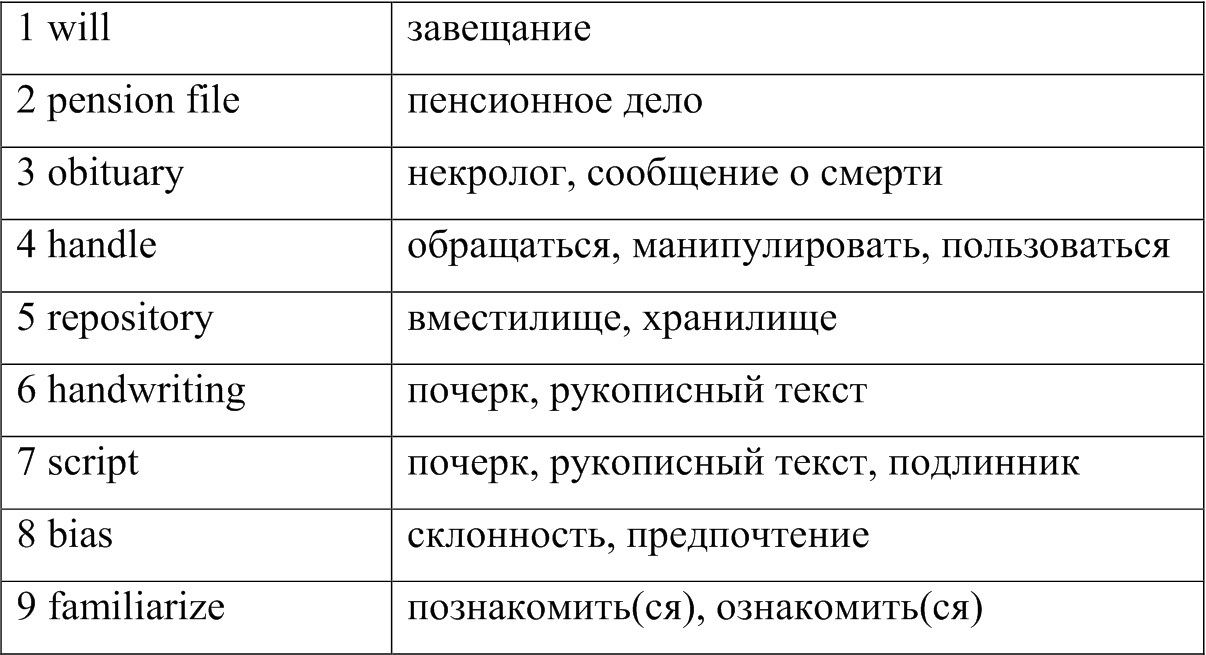 | 1 will | завещание |
|---|---|
| 2 pension file | пенсионное дело |
| 3 obituary | некролог, сообщение о смерти |
| 4 handle | обращаться, манипулировать, пользоваться |
| 5 repository | вместилище, хранилище |
| 6 handwriting | почерк, рукописный текст |
| 7 script | почерк, рукописный текст, подлинник |
| 8 bias | склонность, предпочтение |
| 9 familiarize | познакомить(ся), ознакомить(ся) |